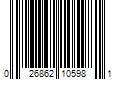 0 26862 10598 1